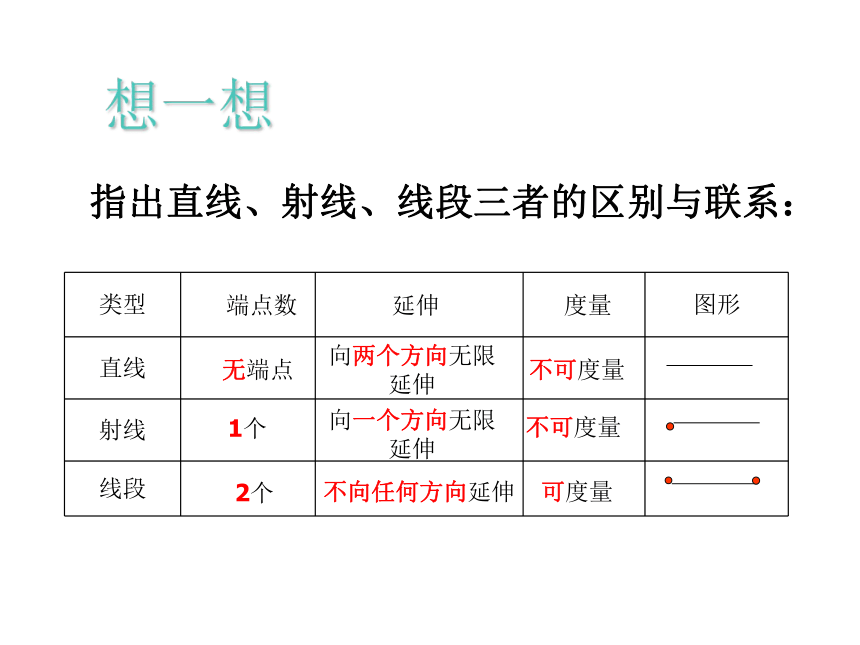 想一想

指出直线、射线、线段三者的区别与联系：

| 类型 | 端点数 | 延伸 | 度量 | 图形 |
|---|---|---|---|---|
| 直线 | 无端点 | 向两个方向无限延伸 | 不可度量 | |
| 射线 | 1个 | 向一个方向无限延伸 | 不可度量 | |
| 线段 | 2个 | 不向任何方向延伸 | 可度量 | |